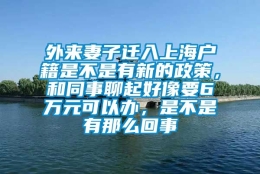 外来妻子迁入上海户籍是不是有新的政策，和同事聊起好像要6万元可以办，是不是有那么回事